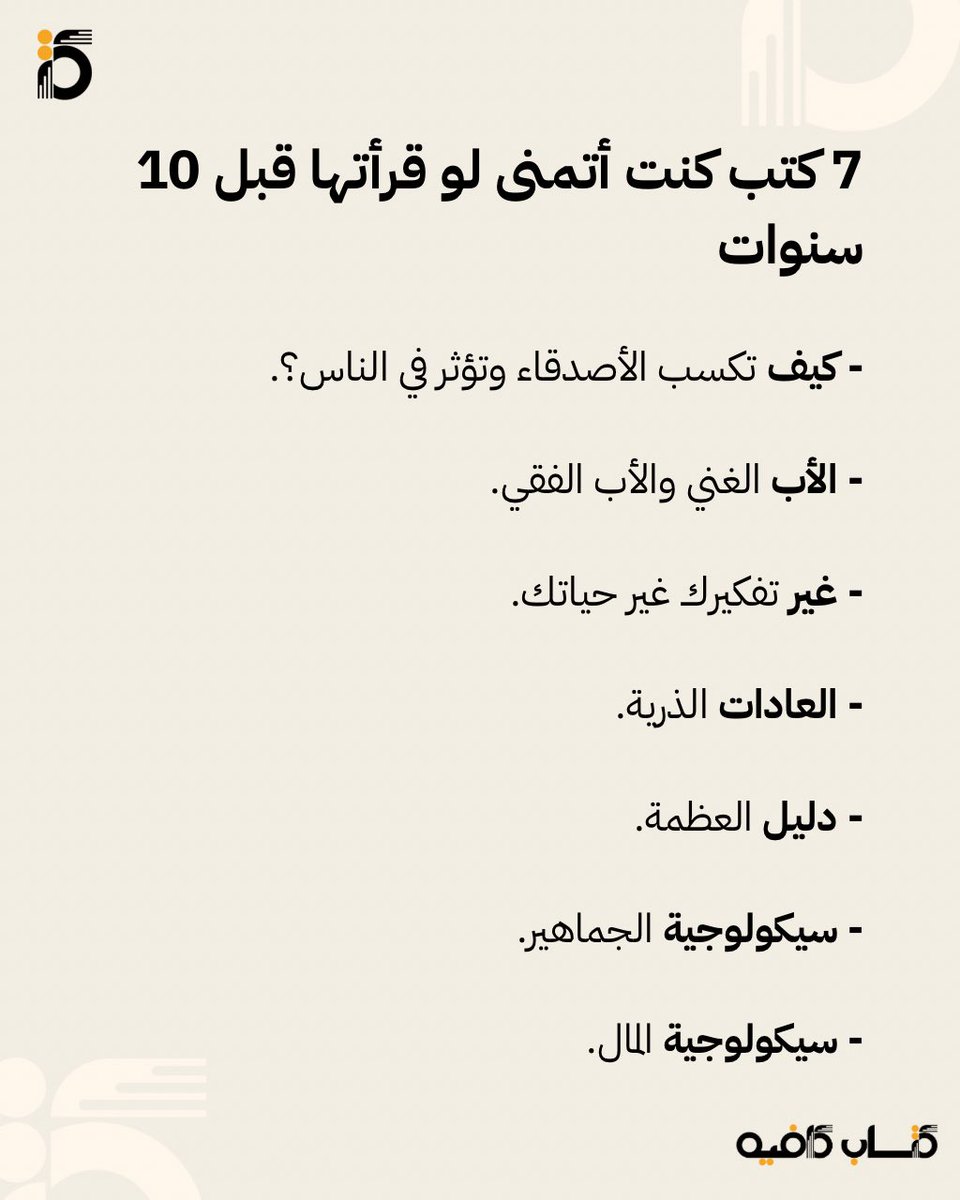 7 كتب كنت أتمنى لو قرأتها قبل 10 سنوات

- كيف تكسب الأصدقاء وتؤثر في الناس؟.

- الأب الغني والأب الفقي.

- غير تفكيرك غير حياتك.

- العادات الذرية.

- دليل العظمة.

- سيكولوجية الجماهير.

- سيكولوجية المال.

كتاب كافيه